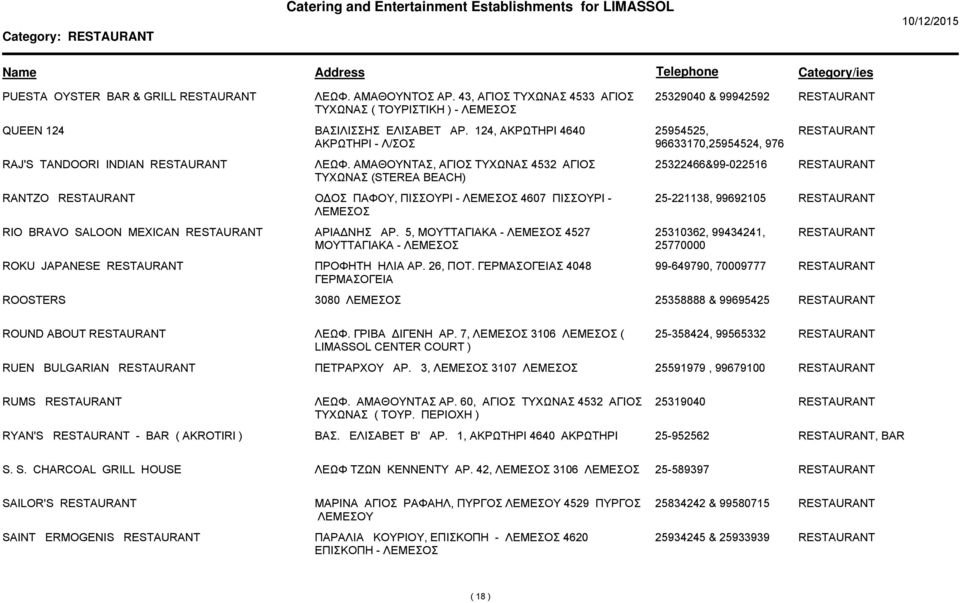 Catering and Entertainment Establishments for LIMASSOL

Category: RESTAURANT

10/12/2015

| Name | Address | Telephone | Category/ies |
|---|---|---|---|
| PUESTA OYSTER BAR & GRILL RESTAURANT | ΛΕΩΦ. ΑΜΑΘΟΥΝΤΟΣ ΑΡ. 43, ΑΓΙΟΣ ΤΥΧΩΝΑΣ 4533 ΑΓΙΟΣ ΤΥΧΩΝΑΣ ( ΤΟΥΡΙΣΤΙΚΗ ) - ΛΕΜΕΣΟΣ | 25329040 & 99942592 | RESTAURANT |
| QUEEN 124 | ΒΑΣΙΛΙΣΣΗΣ ΕΛΙΣΑΒΕΤ ΑΡ. 124, ΑΚΡΩΤΗΡΙ 4640 ΑΚΡΩΤΗΡΙ - Λ/ΣΟΣ | 25954525, 96633170,25954524, 976 | RESTAURANT |
| RAJ'S TANDOORI INDIAN RESTAURANT | ΛΕΩΦ. ΑΜΑΘΟΥΝΤΑΣ, ΑΓΙΟΣ ΤΥΧΩΝΑΣ 4532 ΑΓΙΟΣ ΤΥΧΩΝΑΣ (STEREA BEACH) | 25322466&99-022516 | RESTAURANT |
| RANTZO RESTAURANT | ΟΔΟΣ ΠΑΦΟΥ, ΠΙΣΣΟΥΡΙ - ΛΕΜΕΣΟΣ 4607 ΠΙΣΣΟΥΡΙ - ΛΕΜΕΣΟΣ | 25-221138, 99692105 | RESTAURANT |
| RIO BRAVO SALOON MEXICAN RESTAURANT | ΑΡΙΑΔΝΗΣ ΑΡ. 5, ΜΟΥΤΤΑΓΙΑΚΑ - ΛΕΜΕΣΟΣ 4527 ΜΟΥΤΤΑΓΙΑΚΑ - ΛΕΜΕΣΟΣ | 25310362, 99434241, 25770000 | RESTAURANT |
| ROKU JAPANESE RESTAURANT | ΠΡΟΦΗΤΗ ΗΛΙΑ ΑΡ. 26, ΠΟΤ. ΓΕΡΜΑΣΟΓΕΙΑΣ 4048 ΓΕΡΜΑΣΟΓΕΙΑ | 99-649790, 70009777 | RESTAURANT |
| ROOSTERS | 3080 ΛΕΜΕΣΟΣ | 25358888 & 99695425 | RESTAURANT |
| ROUND ABOUT RESTAURANT | ΛΕΩΦ. ΓΡΙΒΑ ΔΙΓΕΝΗ ΑΡ. 7, ΛΕΜΕΣΟΣ 3106 ΛΕΜΕΣΟΣ ( LIMASSOL CENTER COURT ) | 25-358424, 99565332 | RESTAURANT |
| RUEN BULGARIAN RESTAURANT | ΠΕΤΡΑΡΧΟΥ ΑΡ. 3, ΛΕΜΕΣΟΣ 3107 ΛΕΜΕΣΟΣ | 25591979 , 99679100 | RESTAURANT |
| RUMS RESTAURANT | ΛΕΩΦ. ΑΜΑΘΟΥΝΤΑΣ ΑΡ. 60, ΑΓΙΟΣ ΤΥΧΩΝΑΣ 4532 ΑΓΙΟΣ ΤΥΧΩΝΑΣ ( ΤΟΥΡ. ΠΕΡΙΟΧΗ ) | 25319040 | RESTAURANT |
| RYAN'S RESTAURANT - BAR ( AKROTIRI ) | ΒΑΣ. ΕΛΙΣΑΒΕΤ Β' ΑΡ. 1, ΑΚΡΩΤΗΡΙ 4640 ΑΚΡΩΤΗΡΙ | 25-952562 | RESTAURANT, BAR |
| S. S. CHARCOAL GRILL HOUSE | ΛΕΩΦ ΤΖΩΝ ΚΕΝΝΕΝΤΥ ΑΡ. 42, ΛΕΜΕΣΟΣ 3106 ΛΕΜΕΣΟΣ | 25-589397 | RESTAURANT |
| SAILOR'S RESTAURANT | ΜΑΡΙΝΑ ΑΓΙΟΣ ΡΑΦΑΗΛ, ΠΥΡΓΟΣ ΛΕΜΕΣΟΥ 4529 ΠΥΡΓΟΣ ΛΕΜΕΣΟΥ | 25834242 & 99580715 | RESTAURANT |
| SAINT ERMOGENIS RESTAURANT | ΠΑΡΑΛΙΑ ΚΟΥΡΙΟΥ, ΕΠΙΣΚΟΠΗ - ΛΕΜΕΣΟΣ 4620 ΕΠΙΣΚΟΠΗ - ΛΕΜΕΣΟΣ | 25934245 & 25933939 | RESTAURANT |

( 18 )